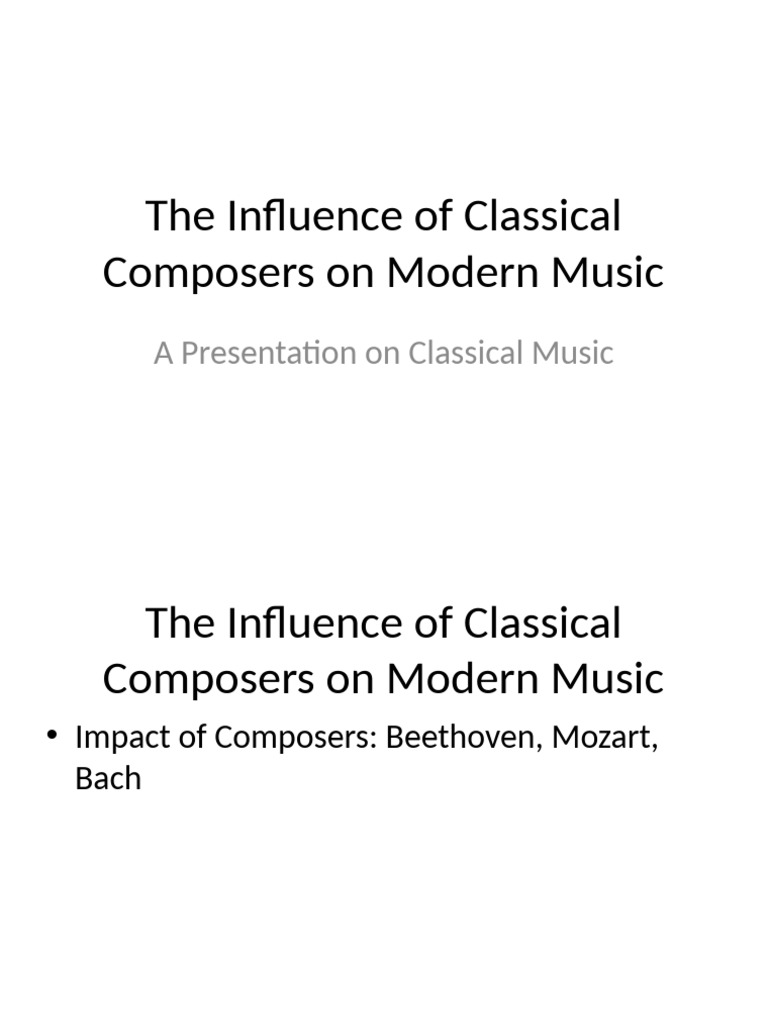 The Influence of Classical Composers on Modern Music

A Presentation on Classical Music

The Influence of Classical Composers on Modern Music

• Impact of Composers: Beethoven, Mozart, Bach